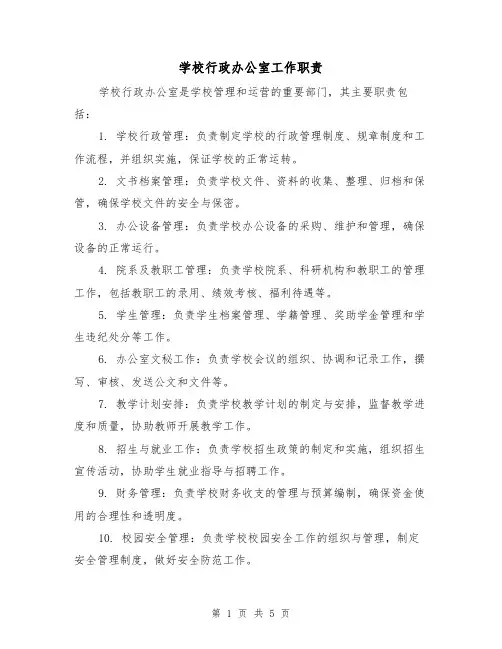 学校行政办公室工作职责

学校行政办公室是学校管理和运营的重要部门，其主要职责包括：

1. 学校行政管理：负责制定学校的行政管理制度、规章制度和工作流程，并组织实施，保证学校的正常运转。

2. 文书档案管理：负责学校文件、资料的收集、整理、归档和保管，确保学校文件的安全与保密。

3. 办公设备管理：负责学校办公设备的采购、维护和管理，确保设备的正常运行。

4. 院系及教职工管理：负责学校院系、科研机构和教职工的管理工作，包括教职工的录用、绩效考核、福利待遇等。

5. 学生管理：负责学生档案管理、学籍管理、奖助学金管理和学生违纪处分等工作。

6. 办公室文秘工作：负责学校会议的组织、协调和记录工作，撰写、审核、发送公文和文件等。

7. 教学计划安排：负责学校教学计划的制定与安排，监督教学进度和质量，协助教师开展教学工作。

8. 招生与就业工作：负责学校招生政策的制定和实施，组织招生宣传活动，协助学生就业指导与招聘工作。

9. 财务管理：负责学校财务收支的管理与预算编制，确保资金使用的合理性和透明度。

10. 校园安全管理：负责学校校园安全工作的组织与管理，制定安全管理制度，做好安全防范工作。

第 1 页 共 5 页